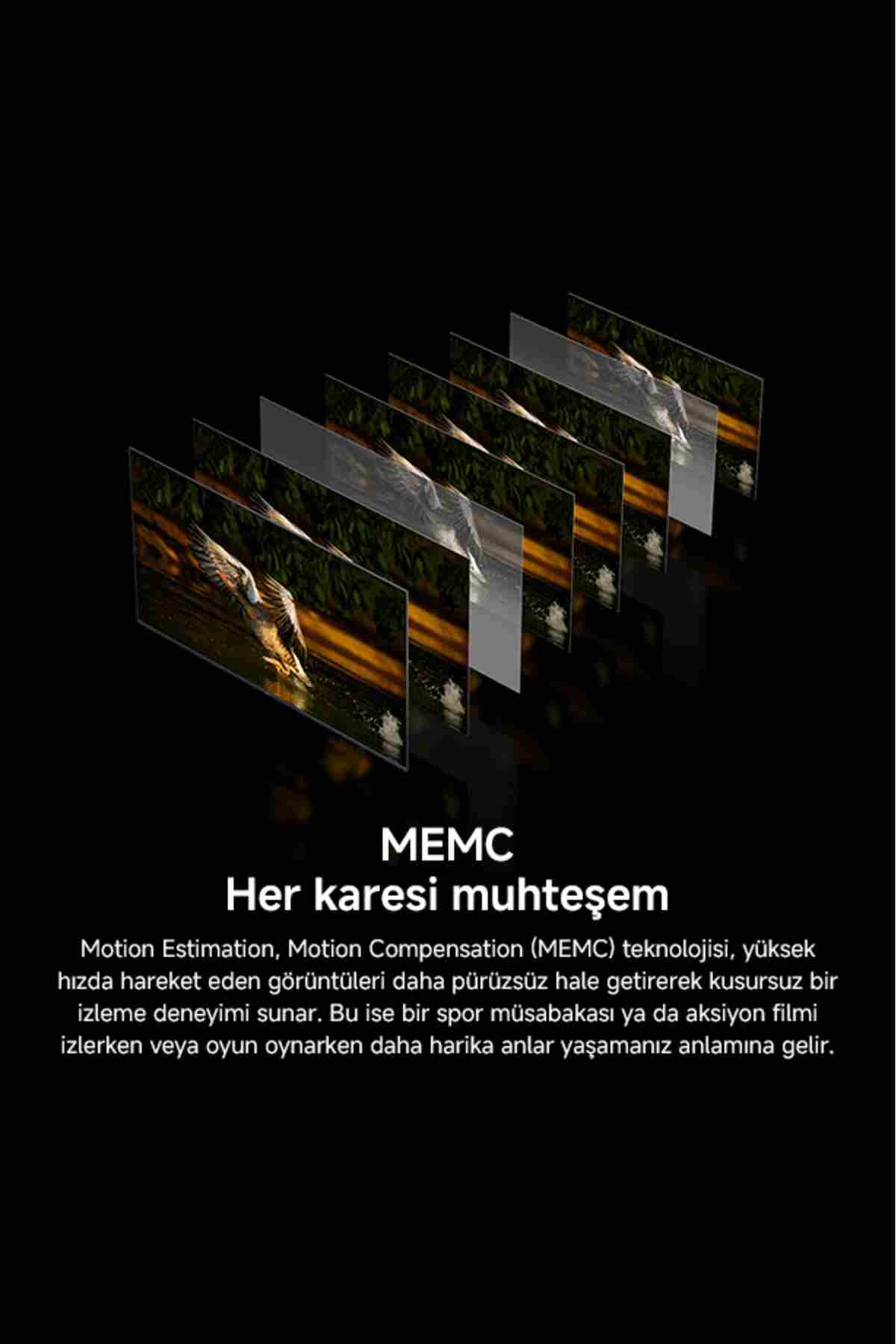 MEMC
Her karesi muhteşem

Motion Estimation, Motion Compensation (MEMC) teknolojisi, yüksek hızda hareket eden görüntüleri daha pürüzsüz hale getirerek kusursuz bir izleme deneyimi sunar. Bu ise bir spor müsabakası ya da aksiyon filmi izlerken veya oyun oynarken daha harika anlar yaşamanız anlamına gelir.